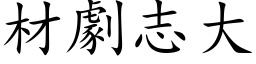 材劇志大